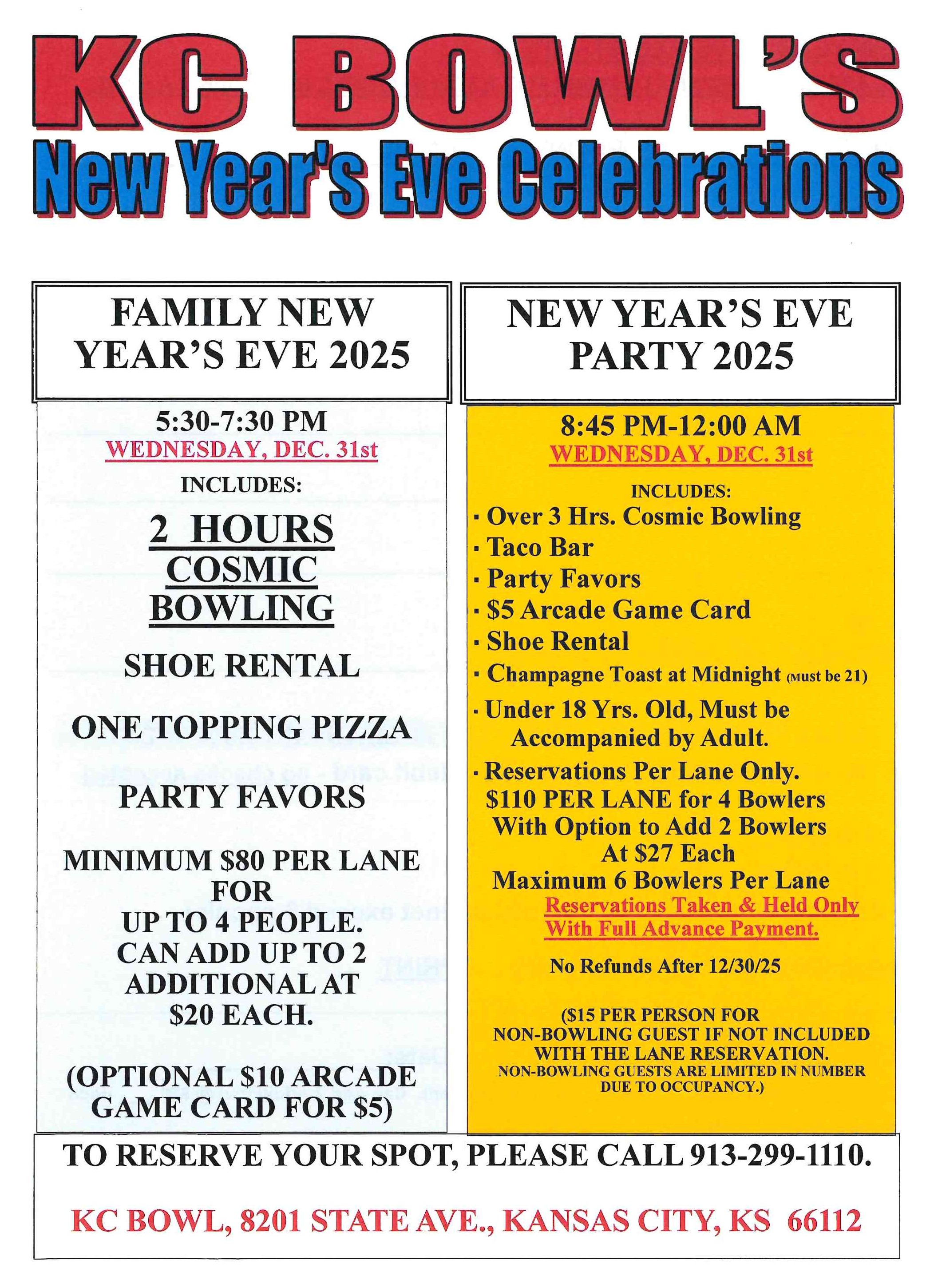 KC BOWL'S

New Year's Eve Celebrations

FAMILY NEW YEAR'S EVE 2025

5:30-7:30 PM
WEDNESDAY, DEC. 31st

INCLUDES:

2 HOURS COSMIC BOWLING

SHOE RENTAL

ONE TOPPING PIZZA

PARTY FAVORS

MINIMUM $80 PER LANE FOR UP TO 4 PEOPLE. CAN ADD UP TO 2 ADDITIONAL AT $20 EACH.

(OPTIONAL $10 ARCADE GAME CARD FOR $5)

NEW YEAR'S EVE PARTY 2025

8:45 PM-12:00 AM
WEDNESDAY, DEC. 31st

INCLUDES:
· Over 3 Hrs. Cosmic Bowling
· Taco Bar
· Party Favors
· $5 Arcade Game Card
· Shoe Rental
· Champagne Toast at Midnight (Must be 21)
· Under 18 Yrs. Old, Must be Accompanied by Adult.
· Reservations Per Lane Only. $110 PER LANE for 4 Bowlers With Option to Add 2 Bowlers At $27 Each Maximum 6 Bowlers Per Lane
Reservations Taken & Held Only With Full Advance Payment.

No Refunds After 12/30/25

($15 PER PERSON FOR NON-BOWLING GUEST IF NOT INCLUDED WITH THE LANE RESERVATION. NON-BOWLING GUESTS ARE LIMITED IN NUMBER DUE TO OCCUPANCY.)

TO RESERVE YOUR SPOT, PLEASE CALL 913-299-1110.

KC BOWL, 8201 STATE AVE., KANSAS CITY, KS 66112